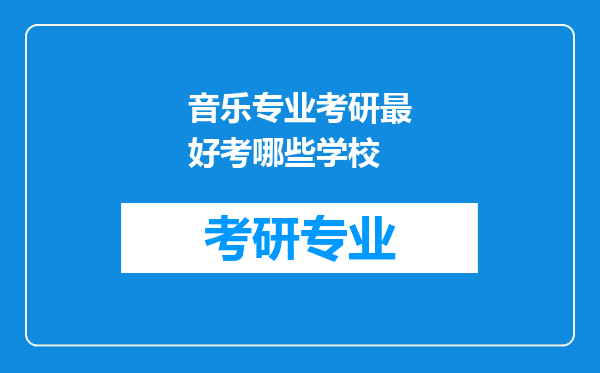 音乐专业考研最好考哪些学校

考研专业